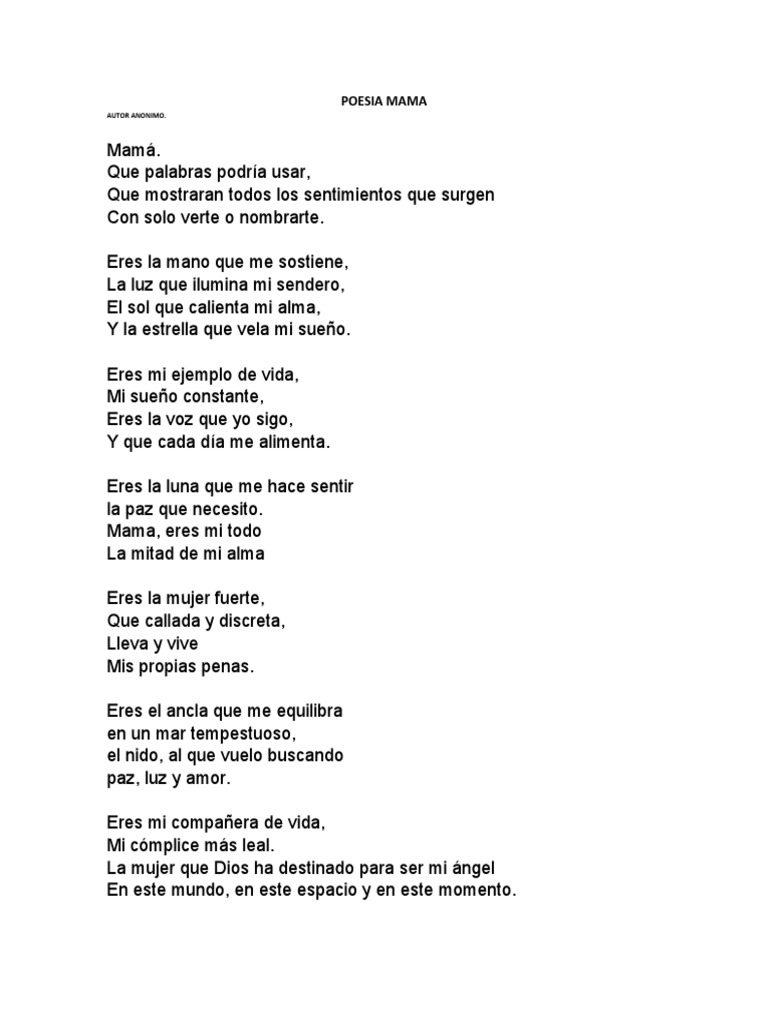 POESIA MAMA

AUTOR ANONIMO.

Mamá.
Que palabras podría usar,
Que mostraran todos los sentimientos que surgen
Con solo verte o nombrarte.

Eres la mano que me sostiene,
La luz que ilumina mi sendero,
El sol que calienta mi alma,
Y la estrella que vela mi sueño.

Eres mi ejemplo de vida,
Mi sueño constante,
Eres la voz que yo sigo,
Y que cada día me alimenta.

Eres la luna que me hace sentir
la paz que necesito.
Mama, eres mi todo
La mitad de mi alma

Eres la mujer fuerte,
Que callada y discreta,
Lleva y vive
Mis propias penas.

Eres el ancla que me equilibra
en un mar tempestuoso,
el nido, al que vuelo buscando
paz, luz y amor.

Eres mi compañera de vida,
Mi cómplice más leal.
La mujer que Dios ha destinado para ser mi ángel
En este mundo, en este espacio y en este momento.